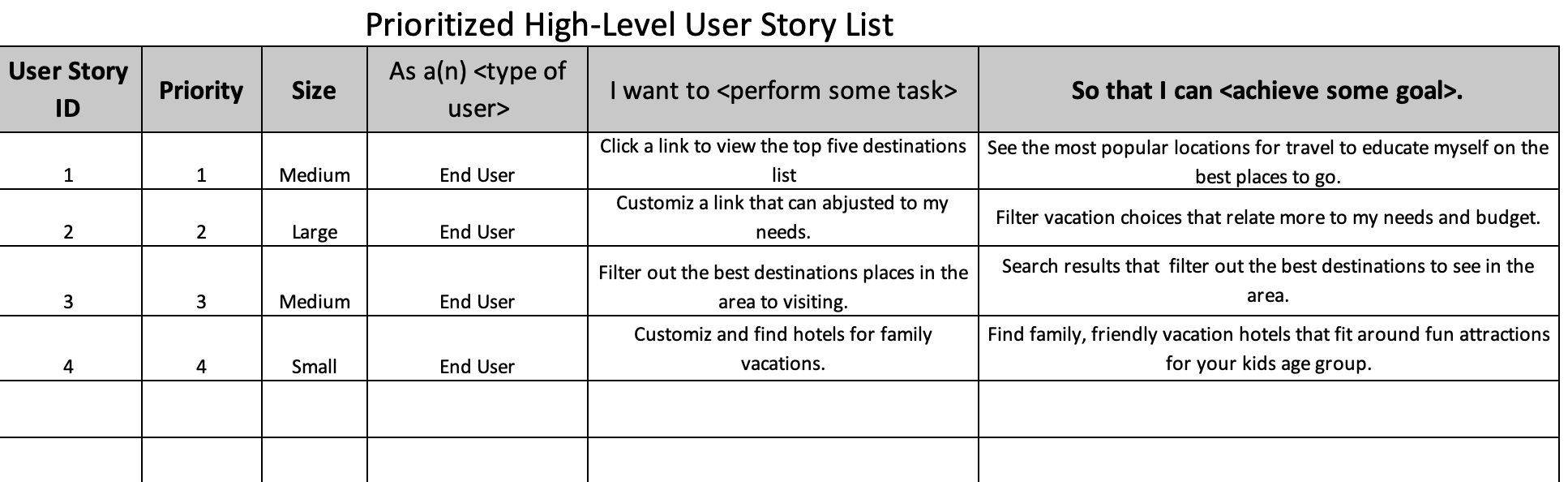 Prioritized High-Level User Story List

| User Story ID | Priority | Size | As a(n) <type of user> | I want to <perform some task> | So that I can <achieve some goal>. |
|---|---|---|---|---|---|
| 1 | 1 | Medium | End User | Click a link to view the top five destinations list | See the most popular locations for travel to educate myself on the best places to go. |
| 2 | 2 | Large | End User | Customiz a link that can abjusted to my needs. | Filter vacation choices that relate more to my needs and budget. |
| 3 | 3 | Medium | End User | Filter out the best destinations places in the area to visiting. | Search results that filter out the best destinations to see in the area. |
| 4 | 4 | Small | End User | Customiz and find hotels for family vacations. | Find family, friendly vacation hotels that fit around fun attractions for your kids age group. |
| | | | | | |
| | | | | | |